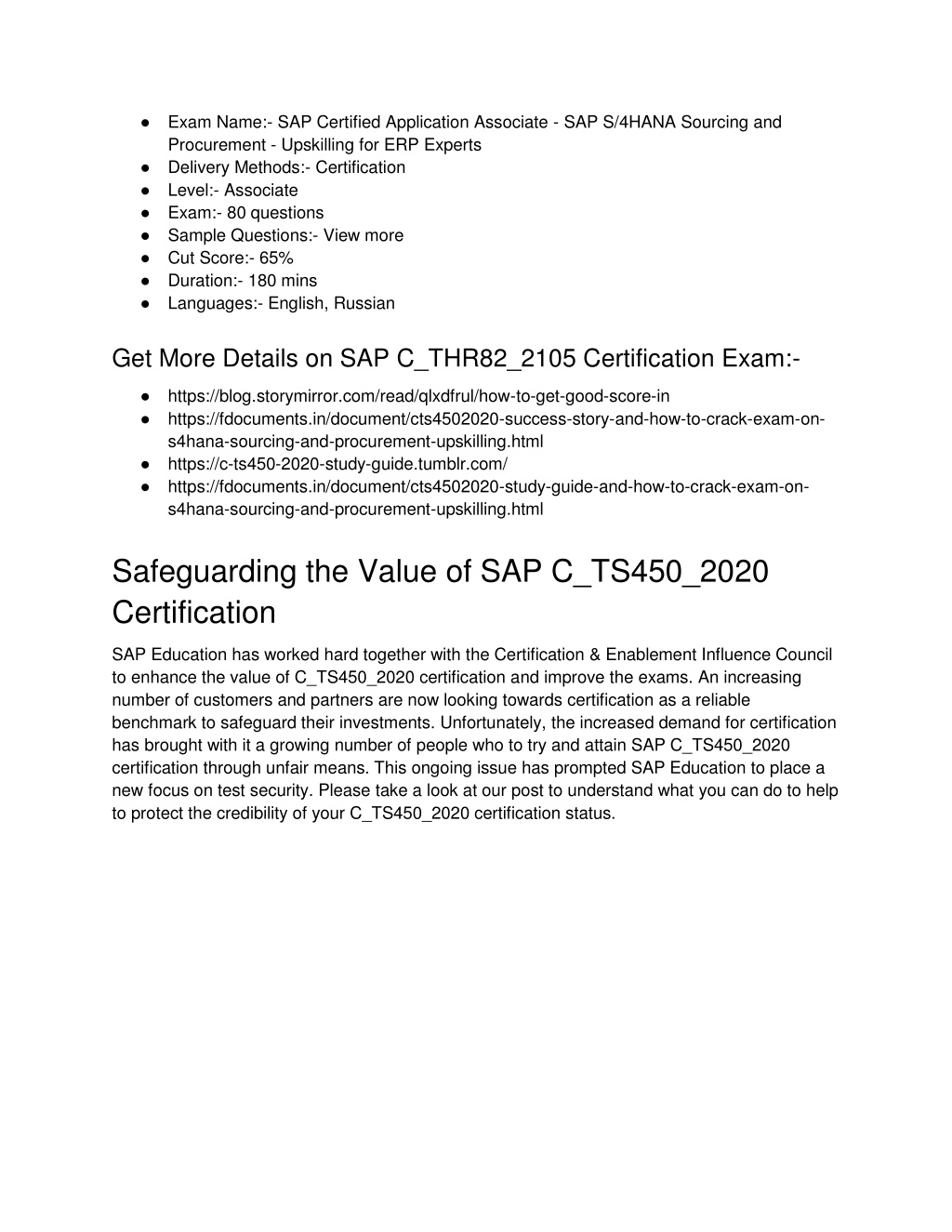 ● Exam Name:- SAP Certified Application Associate - SAP S/4HANA Sourcing and Procurement - Upskilling for ERP Experts
● Delivery Methods:- Certification
● Level:- Associate
● Exam:- 80 questions
● Sample Questions:- View more
● Cut Score:- 65%
● Duration:- 180 mins
● Languages:- English, Russian

Get More Details on SAP C_THR82_2105 Certification Exam:-

● https://blog.storymirror.com/read/qlxdfrul/how-to-get-good-score-in
● https://fdocuments.in/document/cts4502020-success-story-and-how-to-crack-exam-on-s4hana-sourcing-and-procurement-upskilling.html
● https://c-ts450-2020-study-guide.tumblr.com/
● https://fdocuments.in/document/cts4502020-study-guide-and-how-to-crack-exam-on-s4hana-sourcing-and-procurement-upskilling.html

Safeguarding the Value of SAP C_TS450_2020 Certification

SAP Education has worked hard together with the Certification & Enablement Influence Council to enhance the value of C_TS450_2020 certification and improve the exams. An increasing number of customers and partners are now looking towards certification as a reliable benchmark to safeguard their investments. Unfortunately, the increased demand for certification has brought with it a growing number of people who to try and attain SAP C_TS450_2020 certification through unfair means. This ongoing issue has prompted SAP Education to place a new focus on test security. Please take a look at our post to understand what you can do to help to protect the credibility of your C_TS450_2020 certification status.